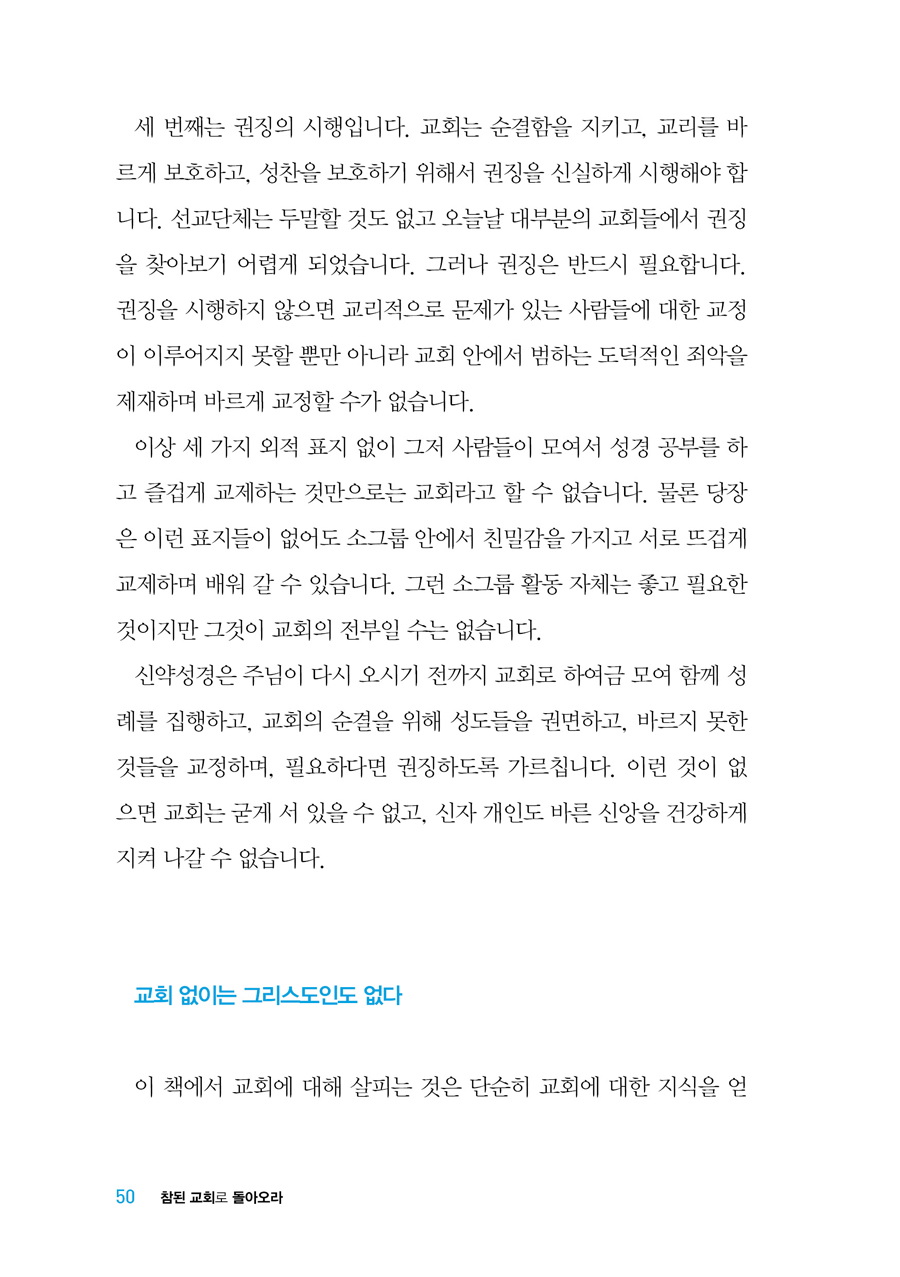 세 번째는 권징의 시행입니다. 교회는 순결함을 지키고, 교리를 바르게 보호하고, 성찬을 보호하기 위해서 권징을 신실하게 시행해야 합니다. 선교단체는 두말할 것도 없고 오늘날 대부분의 교회들에서 권징을 찾아보기 어렵게 되었습니다. 그러나 권징은 반드시 필요합니다. 권징을 시행하지 않으면 교리적으로 문제가 있는 사람들에 대한 교정이 이루어지지 못할 뿐만 아니라 교회 안에서 범하는 도덕적인 죄악을 제재하며 바르게 교정할 수가 없습니다.

이상 세 가지 외적 표지 없이 그저 사람들이 모여서 성경 공부를 하고 즐겁게 교제하는 것만으로는 교회라고 할 수 없습니다. 물론 당장은 이런 표지들이 없어도 소그룹 안에서 친밀감을 가지고 서로 뜨겁게 교제하며 배워 갈 수 있습니다. 그런 소그룹 활동 자체는 좋고 필요한 것이지만 그것이 교회의 전부일 수는 없습니다.

신약성경은 주님이 다시 오시기 전까지 교회로 하여금 모여 함께 성례를 집행하고, 교회의 순결을 위해 성도들을 권면하고, 바르지 못한 것들을 교정하며, 필요하다면 권징하도록 가르칩니다. 이런 것이 없으면 교회는 굳게 서 있을 수 없고, 신자 개인도 바른 신앙을 건강하게 지켜 나갈 수 없습니다.

교회 없이는 그리스도인도 없다

이 책에서 교회에 대해 살피는 것은 단순히 교회에 대한 지식을 얻

50 참된 교회로 돌아오라